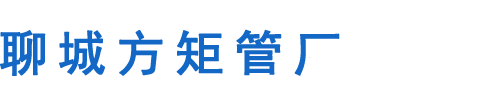 聊城方矩管厂